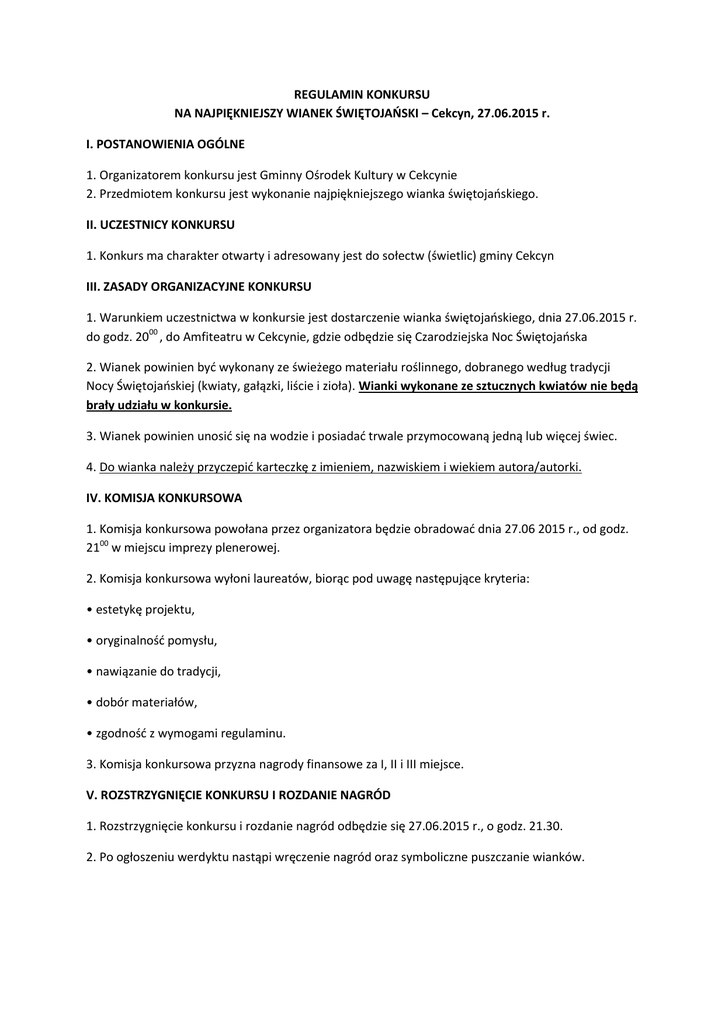 REGULAMIN KONKURSU
NA NAJPIĘKNIEJSZY WIANEK ŚWIĘTOJAŃSKI – Cekcyn, 27.06.2015 r.

I. POSTANOWIENIA OGÓLNE

1. Organizatorem konkursu jest Gminny Ośrodek Kultury w Cekcynie
2. Przedmiotem konkursu jest wykonanie najpiękniejszego wianka świętojańskiego.

II. UCZESTNICY KONKURSU

1. Konkurs ma charakter otwarty i adresowany jest do sołectw (świetlic) gminy Cekcyn

III. ZASADY ORGANIZACYJNE KONKURSU

1. Warunkiem uczestnictwa w konkursie jest dostarczenie wianka świętojańskiego, dnia 27.06.2015 r. do godz. $20^{00}$, do Amfiteatru w Cekcynie, gdzie odbędzie się Czarodziejska Noc Świętojańska

2. Wianek powinien być wykonany ze świeżego materiału roślinnego, dobranego według tradycji Nocy Świętojańskiej (kwiaty, gałązki, liście i zioła). Wianki wykonane ze sztucznych kwiatów nie będą brały udziału w konkursie.

3. Wianek powinien unosić się na wodzie i posiadać trwale przymocowaną jedną lub więcej świec.

4. Do wianka należy przyczepić karteczkę z imieniem, nazwiskiem i wiekiem autora/autorki.

IV. KOMISJA KONKURSOWA

1. Komisja konkursowa powołana przez organizatora będzie obradować dnia 27.06 2015 r., od godz. $21^{00}$ w miejscu imprezy plenerowej.

2. Komisja konkursowa wyłoni laureatów, biorąc pod uwagę następujące kryteria:

• estetykę projektu,

• oryginalność pomysłu,

• nawiązanie do tradycji,

• dobór materiałów,

• zgodność z wymogami regulaminu.

3. Komisja konkursowa przyzna nagrody finansowe za I, II i III miejsce.

V. ROZSTRZYGNIĘCIE KONKURSU I ROZDANIE NAGRÓD

1. Rozstrzygnięcie konkursu i rozdanie nagród odbędzie się 27.06.2015 r., o godz. 21.30.

2. Po ogłoszeniu werdyktu nastąpi wręczenie nagród oraz symboliczne puszczanie wianków.